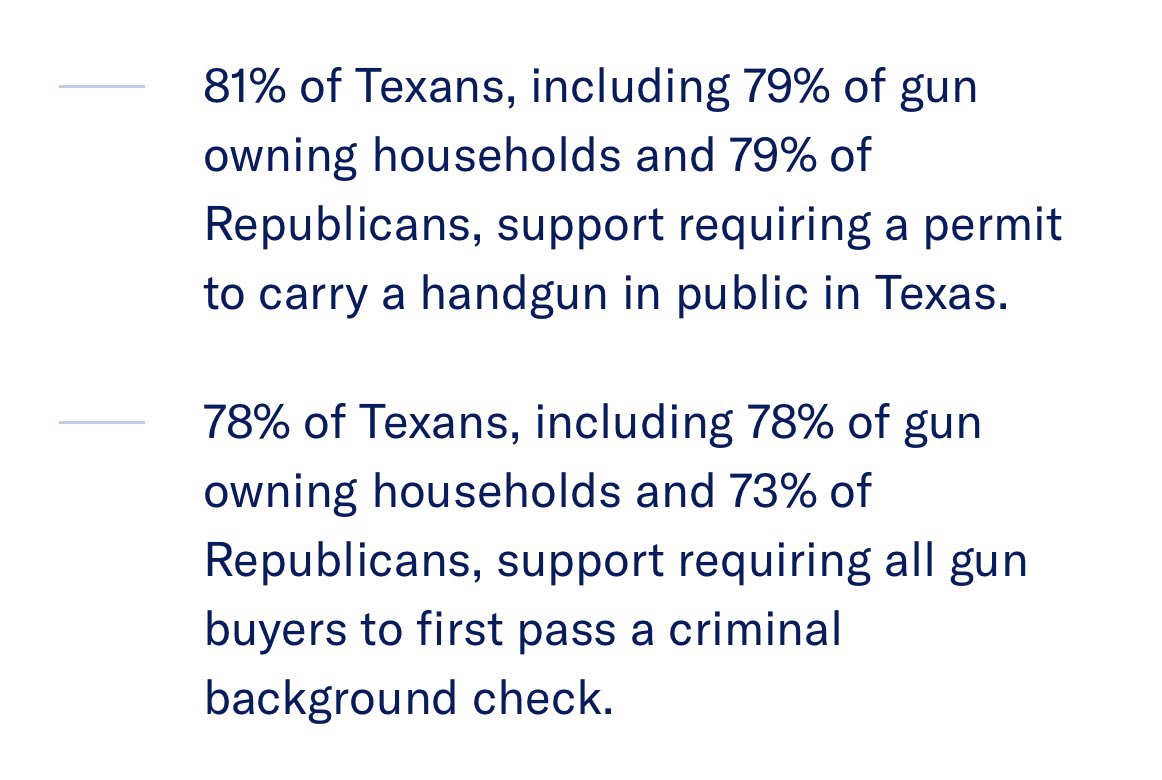 81% of Texans, including 79% of gun owning households and 79% of Republicans, support requiring a permit to carry a handgun in public in Texas.

78% of Texans, including 78% of gun owning households and 73% of Republicans, support requiring all gun buyers to first pass a criminal background check.